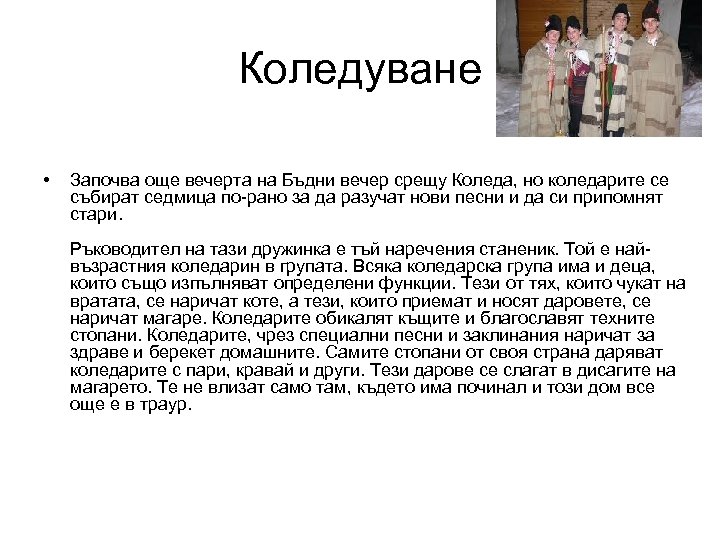 Коледуване

• Започва още вечерта на Бъдни вечер срещу Коледа, но коледарите се събират седмица по-рано за да разучат нови песни и да си припомнят стари.

Ръководител на тази дружинка е тъй наречения станеник. Той е най-възрастния коледарин в групата. Всяка коледарска група има и деца, които също изпълняват определени функции. Тези от тях, които чукат на вратата, се наричат коте, а тези, които приемат и носят даровете, се наричат магаре. Коледарите обикалят къщите и благославят техните стопани. Коледарите, чрез специални песни и заклинания наричат за здраве и берекет домашните. Самите стопани от своя страна даряват коледарите с пари, кравай и други. Тези дарове се слагат в дисагите на магарето. Те не влизат само там, където има починал и този дом все още е в траур.